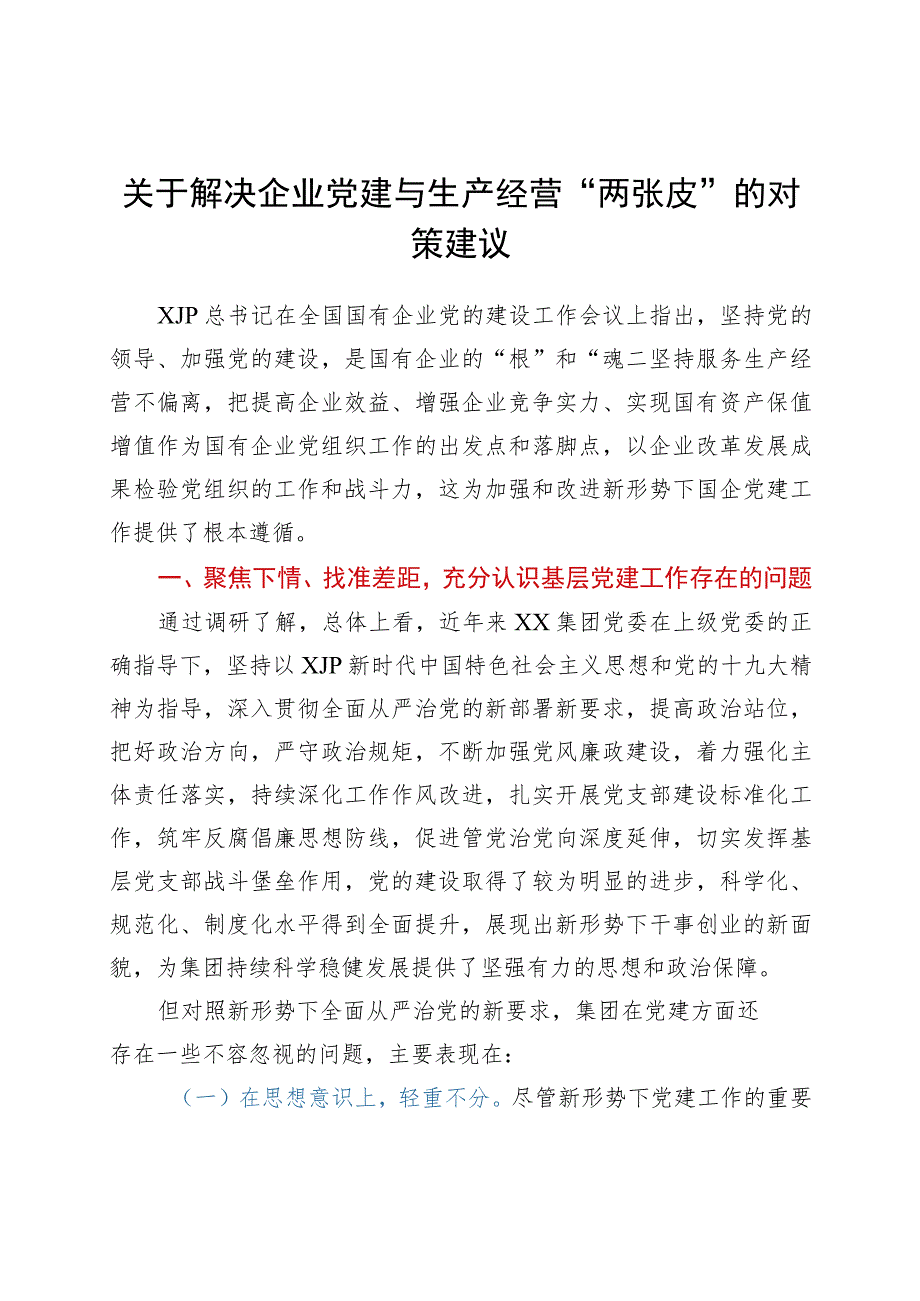 关于解决企业党建与生产经营“两张皮”的对策建议

XJP总书记在全国国有企业党的建设工作会议上指出，坚持党的领导、加强党的建设，是国有企业的“根”和“魂二坚持服务生产经营不偏离，把提高企业效益、增强企业竞争实力、实现国有资产保值增值作为国有企业党组织工作的出发点和落脚点，以企业改革发展成果检验党组织的工作和战斗力，这为加强和改进新形势下国企党建工作提供了根本遵循。

一、聚焦下情、找准差距，充分认识基层党建工作存在的问题

通过调研了解，总体上看，近年来XX集团党委在上级党委的正确指导下，坚持以XJP新时代中国特色社会主义思想和党的十九大精神为指导，深入贯彻全面从严治党的新部署新要求，提高政治站位，把好政治方向，严守政治规矩，不断加强党风廉政建设，着力强化主体责任落实，持续深化工作作风改进，扎实开展党支部建设标准化工作，筑牢反腐倡廉思想防线，促进管党治党向深度延伸，切实发挥基层党支部战斗堡垒作用，党的建设取得了较为明显的进步，科学化、规范化、制度化水平得到全面提升，展现出新形势下干事创业的新面貌，为集团持续科学稳健发展提供了坚强有力的思想和政治保障。

但对照新形势下全面从严治党的新要求，集团在党建方面还存在一些不容忽视的问题，主要表现在：

（一）在思想意识上，轻重不分。尽管新形势下党建工作的重要